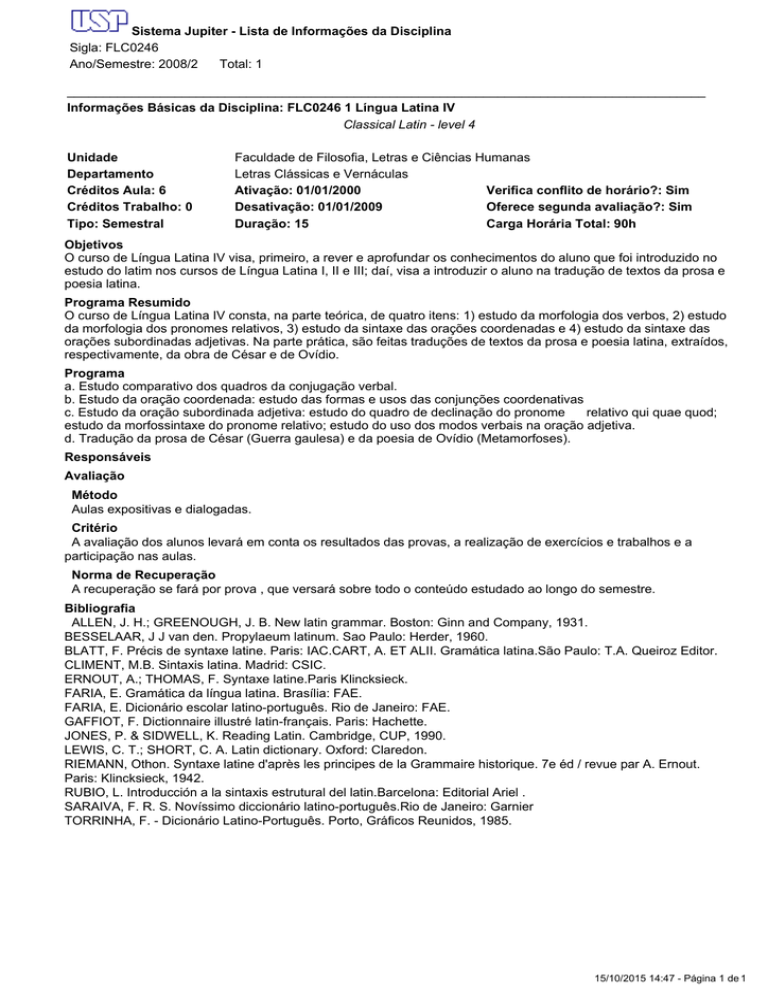 USP Sistema Jupiter - Lista de Informações da Disciplina
Sigla: FLC0246
Ano/Semestre: 2008/2 Total: 1

Informações Básicas da Disciplina: FLC0246 1 Língua Latina IV
Classical Latin - level 4

Unidade
Faculdade de Filosofia, Letras e Ciências Humanas
Departamento
Letras Clássicas e Vernáculas
Créditos Aula: 6
Ativação: 01/01/2000
Verifica conflito de horário?: Sim
Créditos Trabalho: 0
Desativação: 01/01/2009
Oferece segunda avaliação?: Sim
Tipo: Semestral
Duração: 15
Carga Horária Total: 90h

Objetivos
O curso de Língua Latina IV visa, primeiro, a rever e aprofundar os conhecimentos do aluno que foi introduzido no estudo do latim nos cursos de Língua Latina I, II e III; daí, visa a introduzir o aluno na tradução de textos da prosa e poesia latina.

Programa Resumido
O curso de Língua Latina IV consta, na parte teórica, de quatro itens: 1) estudo da morfologia dos verbos, 2) estudo da morfologia dos pronomes relativos, 3) estudo da sintaxe das orações coordenadas e 4) estudo da sintaxe das orações subordinadas adjetivas. Na parte prática, são feitas traduções de textos da prosa e poesia latina, extraídos, respectivamente, da obra de César e de Ovídio.

Programa
a. Estudo comparativo dos quadros da conjugação verbal.
b. Estudo da oração coordenada: estudo das formas e usos das conjunções coordenativas
c. Estudo da oração subordinada adjetiva: estudo do quadro de declinação do pronome relativo qui quae quod; estudo da morfossintaxe do pronome relativo; estudo do uso dos modos verbais na oração adjetiva.
d. Tradução da prosa de César (Guerra gaulesa) e da poesia de Ovídio (Metamorfoses).

Responsáveis

Avaliação

Método
Aulas expositivas e dialogadas.

Critério
A avaliação dos alunos levará em conta os resultados das provas, a realização de exercícios e trabalhos e a participação nas aulas.

Norma de Recuperação
A recuperação se fará por prova , que versará sobre todo o conteúdo estudado ao longo do semestre.

Bibliografia
ALLEN, J. H.; GREENOUGH, J. B. New latin grammar. Boston: Ginn and Company, 1931.
BESSELAAR, J J van den. Propylaeum latinum. Sao Paulo: Herder, 1960.
BLATT, F. Précis de syntaxe latine. Paris: IAC.CART, A. ET ALII. Gramática latina.São Paulo: T.A. Queiroz Editor.
CLIMENT, M.B. Sintaxis latina. Madrid: CSIC.
ERNOUT, A.; THOMAS, F. Syntaxe latine.Paris Klincksieck.
FARIA, E. Gramática da língua latina. Brasília: FAE.
FARIA, E. Dicionário escolar latino-português. Rio de Janeiro: FAE.
GAFFIOT, F. Dictionnaire illustré latin-français. Paris: Hachette.
JONES, P. & SIDWELL, K. Reading Latin. Cambridge, CUP, 1990.
LEWIS, C. T.; SHORT, C. A. Latin dictionary. Oxford: Claredon.
RIEMANN, Othon. Syntaxe latine d'après les principes de la Grammaire historique. 7e éd / revue par A. Ernout. Paris: Klincksieck, 1942.
RUBIO, L. Introducción a la sintaxis estrutural del latin.Barcelona: Editorial Ariel .
SARAIVA, F. R. S. Novíssimo diccionário latino-português.Rio de Janeiro: Garnier
TORRINHA, F. - Dicionário Latino-Português. Porto, Gráficos Reunidos, 1985.

15/10/2015 14:47 - Página 1 de 1